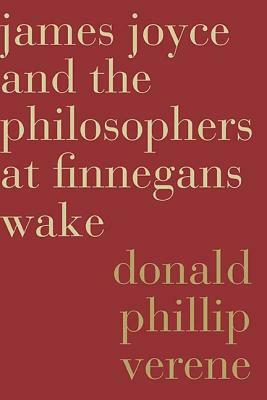 james joyce and the philosophers at finnegans wake

donald phillip verene